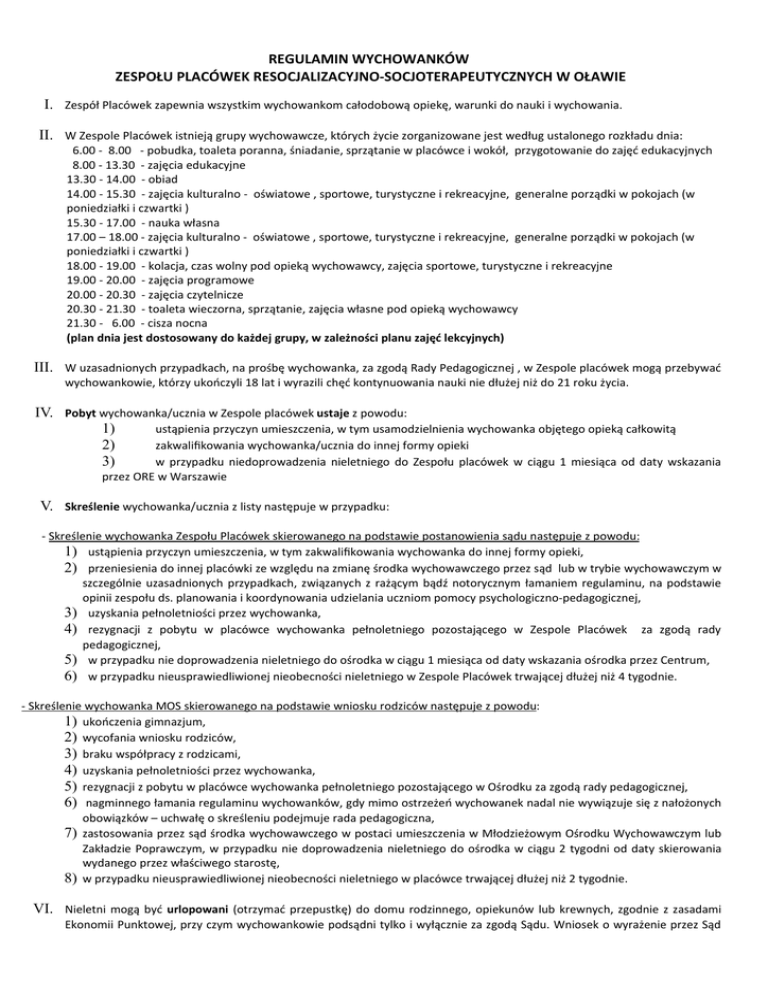 REGULAMIN WYCHOWANKÓW
ZESPOŁU PLACÓWEK RESOCJALIZACYJNO-SOCJOTERAPEUTYCZNYCH W OŁAWIE

I. Zespół Placówek zapewnia wszystkim wychowankom całodobową opiekę, warunki do nauki i wychowania.

II. W Zespole Placówek istnieją grupy wychowawcze, których życie zorganizowane jest według ustalonego rozkładu dnia:
6.00 - 8.00 - pobudka, toaleta poranna, śniadanie, sprzątanie w placówce i wokół, przygotowanie do zajęć edukacyjnych
8.00 - 13.30 - zajęcia edukacyjne
13.30 - 14.00 - obiad
14.00 - 15.30 - zajęcia kulturalno - oświatowe , sportowe, turystyczne i rekreacyjne, generalne porządki w pokojach (w poniedziałki i czwartki )
15.30 - 17.00 - nauka własna
17.00 – 18.00 - zajęcia kulturalno - oświatowe , sportowe, turystyczne i rekreacyjne, generalne porządki w pokojach (w poniedziałki i czwartki )
18.00 - 19.00 - kolacja, czas wolny pod opieką wychowawcy, zajęcia sportowe, turystyczne i rekreacyjne
19.00 - 20.00 - zajęcia programowe
20.00 - 20.30 - zajęcia czytelnicze
20.30 - 21.30 - toaleta wieczorna, sprzątanie, zajęcia własne pod opieką wychowawcy
21.30 - 6.00 - cisza nocna
(plan dnia jest dostosowany do każdej grupy, w zależności planu zajęć lekcyjnych)

III. W uzasadnionych przypadkach, na prośbę wychowanka, za zgodą Rady Pedagogicznej , w Zespole placówek mogą przebywać wychowankowie, którzy ukończyli 18 lat i wyrazili chęć kontynuowania nauki nie dłużej niż do 21 roku życia.

IV. Pobyt wychowanka/ucznia w Zespole placówek ustaje z powodu:
1) ustąpienia przyczyn umieszczenia, w tym usamodzielnienia wychowanka objętego opieką całkowitą
2) zakwalifikowania wychowanka/ucznia do innej formy opieki
3) w przypadku niedoprowadzenia nieletniego do Zespołu placówek w ciągu 1 miesiąca od daty wskazania przez ORE w Warszawie

V. Skreślenie wychowanka/ucznia z listy następuje w przypadku:

- Skreślenie wychowanka Zespołu Placówek skierowanego na podstawie postanowienia sądu następuje z powodu:
1) ustąpienia przyczyn umieszczenia, w tym zakwalifikowania wychowanka do innej formy opieki,
2) przeniesienia do innej placówki ze względu na zmianę środka wychowawczego przez sąd lub w trybie wychowawczym w szczególnie uzasadnionych przypadkach, związanych z rażącym bądź notorycznym łamaniem regulaminu, na podstawie opinii zespołu ds. planowania i koordynowania udzielania uczniom pomocy psychologiczno-pedagogicznej,
3) uzyskania pełnoletniości przez wychowanka,
4) rezygnacji z pobytu w placówce wychowanka pełnoletniego pozostającego w Zespole Placówek za zgodą rady pedagogicznej,
5) w przypadku nie doprowadzenia nieletniego do ośrodka w ciągu 1 miesiąca od daty wskazania ośrodka przez Centrum,
6) w przypadku nieusprawiedliwionej nieobecności nieletniego w Zespole Placówek trwającej dłużej niż 4 tygodnie.

- Skreślenie wychowanka MOS skierowanego na podstawie wniosku rodziców następuje z powodu:
1) ukończenia gimnazjum,
2) wycofania wniosku rodziców,
3) braku współpracy z rodzicami,
4) uzyskania pełnoletniości przez wychowanka,
5) rezygnacji z pobytu w placówce wychowanka pełnoletniego pozostającego w Ośrodku za zgodą rady pedagogicznej,
6) nagminnego łamania regulaminu wychowanków, gdy mimo ostrzeżeń wychowanek nadal nie wywiązuje się z nałożonych obowiązków – uchwałę o skreśleniu podejmuje rada pedagogiczna,
7) zastosowania przez sąd środka wychowawczego w postaci umieszczenia w Młodzieżowym Ośrodku Wychowawczym lub Zakładzie Poprawczym, w przypadku nie doprowadzenia nieletniego do ośrodka w ciągu 2 tygodni od daty skierowania wydanego przez właściwego starostę,
8) w przypadku nieusprawiedliwionej nieobecności nieletniego w placówce trwającej dłużej niż 2 tygodnie.

VI. Nieletni mogą być urlopowani (otrzymać przepustkę) do domu rodzinnego, opiekunów lub krewnych, zgodnie z zasadami Ekonomii Punktowej, przy czym wychowankowie podsądni tylko i wyłącznie za zgodą Sądu. Wniosek o wyrażenie przez Sąd